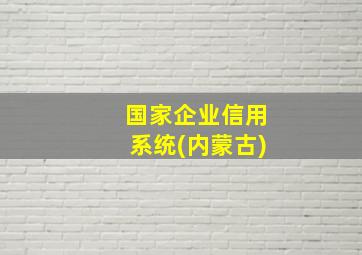 国家企业信用系统(内蒙古)